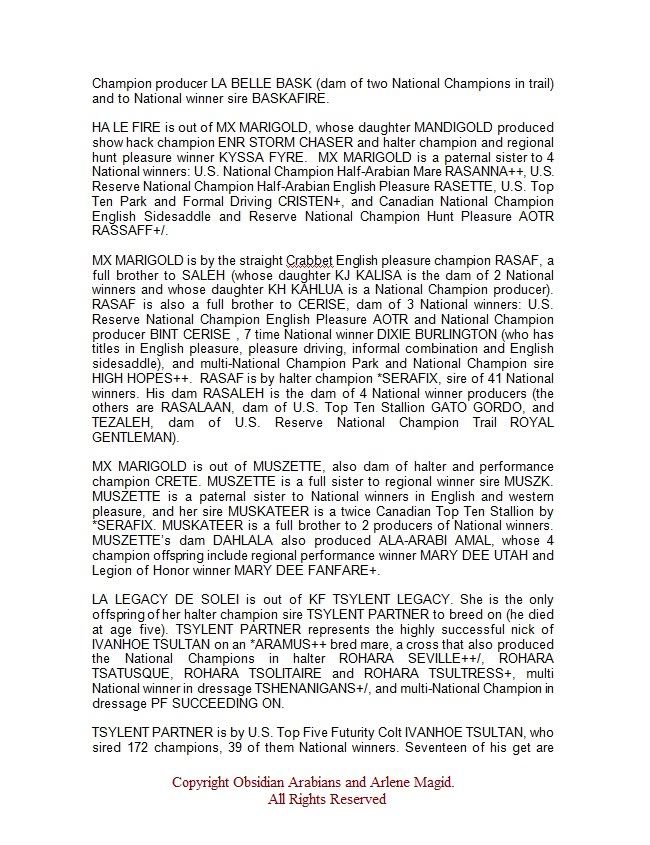 Champion producer LA BELLE BASK (dam of two National Champions in trail) and to National winner sire BASKAFIRE.

HA LE FIRE is out of MX MARIGOLD, whose daughter MANDIGOLD produced show hack champion ENR STORM CHASER and halter champion and regional hunt pleasure winner KYSSA FYRE. MX MARIGOLD is a paternal sister to 4 National winners: U.S. National Champion Half-Arabian Mare RASANNA++, U.S. Reserve National Champion Half-Arabian English Pleasure RASETTE, U.S. Top Ten Park and Formal Driving CRISTEN+, and Canadian National Champion English Sidesaddle and Reserve National Champion Hunt Pleasure AOTR RASSAFF+/.

MX MARIGOLD is by the straight Crabbet English pleasure champion RASAF, a full brother to SALEH (whose daughter KJ KALISA is the dam of 2 National winners and whose daughter KH KAHLUA is a National Champion producer). RASAF is also a full brother to CERISE, dam of 3 National winners: U.S. Reserve National Champion English Pleasure AOTR and National Champion producer BINT CERISE , 7 time National winner DIXIE BURLINGTON (who has titles in English pleasure, pleasure driving, informal combination and English sidesaddle), and multi-National Champion Park and National Champion sire HIGH HOPES++. RASAF is by halter champion *SERAFIX, sire of 41 National winners. His dam RASALEH is the dam of 4 National winner producers (the others are RASALAAN, dam of U.S. Top Ten Stallion GATO GORDO, and TEZALEH, dam of U.S. Reserve National Champion Trail ROYAL GENTLEMAN).

MX MARIGOLD is out of MUSZETTE, also dam of halter and performance champion CRETE. MUSZETTE is a full sister to regional winner sire MUSZK. MUSZETTE is a paternal sister to National winners in English and western pleasure, and her sire MUSKATEER is a twice Canadian Top Ten Stallion by *SERAFIX. MUSKATEER is a full brother to 2 producers of National winners. MUSZETTE's dam DAHLALA also produced ALA-ARABI AMAL, whose 4 champion offspring include regional performance winner MARY DEE UTAH and Legion of Honor winner MARY DEE FANFARE+.

LA LEGACY DE SOLEI is out of KF TSYLENT LEGACY. She is the only offspring of her halter champion sire TSYLENT PARTNER to breed on (he died at age five). TSYLENT PARTNER represents the highly successful nick of IVANHOE TSULTAN on an *ARAMUS++ bred mare, a cross that also produced the National Champions in halter ROHARA SEVILLE++/, ROHARA TSATUSQUE, ROHARA TSOLITAIRE and ROHARA TSULTRESS+, multi National winner in dressage TSHENANIGANS+/, and multi-National Champion in dressage PF SUCCEEDING ON.

TSYLENT PARTNER is by U.S. Top Five Futurity Colt IVANHOE TSULTAN, who sired 172 champions, 39 of them National winners. Seventeen of his get are

Copyright Obsidian Arabians and Arlene Magid.
All Rights Reserved